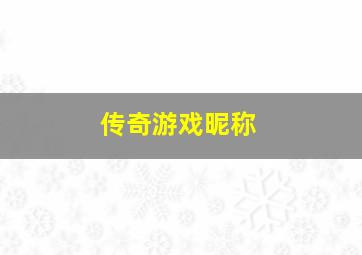 传奇游戏昵称